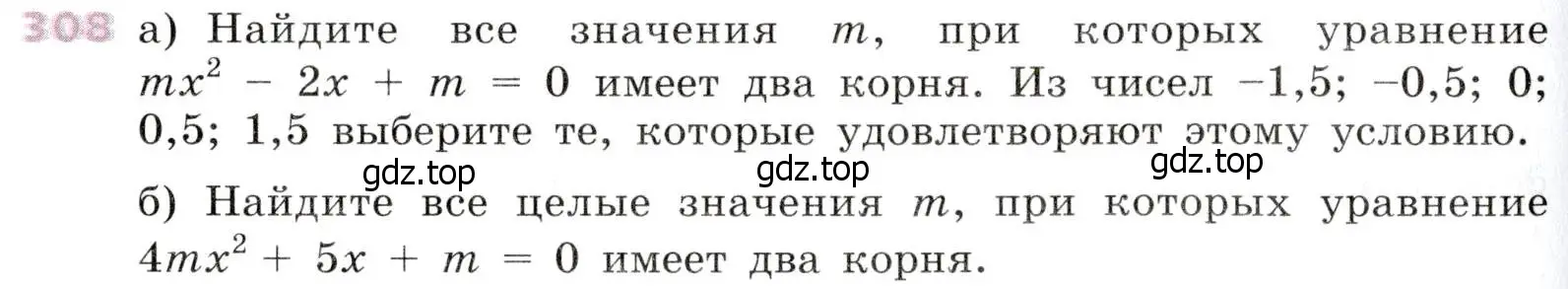 308 а) Найдите все значения $m$, при которых уравнение $mx^2 - 2x + m = 0$ имеет два корня. Из чисел $-1,5$; $-0,5$; $0$; $0,5$; $1,5$ выберите те, которые удовлетворяют этому условию.

gdz.top gdz.top gdz.top

б) Найдите все целые значения $m$, при которых уравнение $4mx^2 + 5x + m = 0$ имеет два корня.